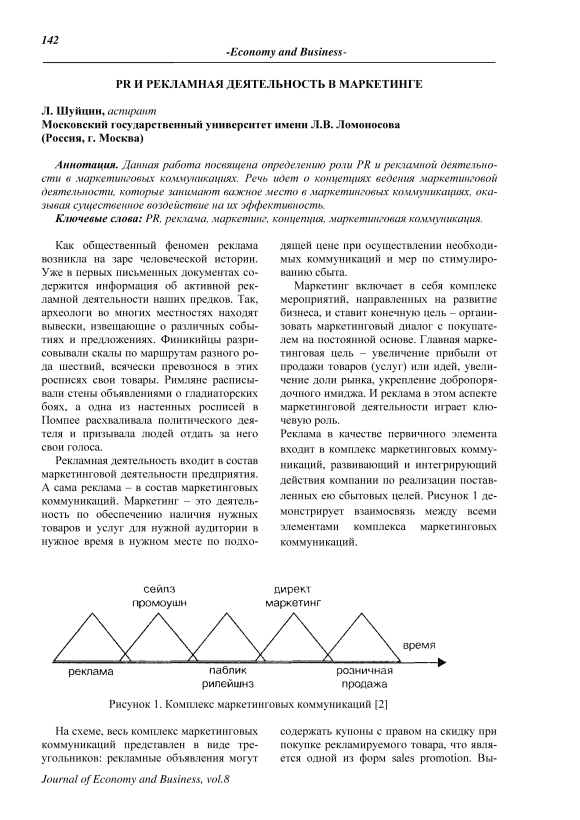 142

-Economy and Business-

PR И РЕКЛАМНАЯ ДЕЯТЕЛЬНОСТЬ В МАРКЕТИНГЕ

Л. Шуйцин, аспирант
Московский государственный университет имени Л.В. Ломоносова
(Россия, г. Москва)

Аннотация. Данная работа посвящена определению роли PR и рекламной деятельности в маркетинговых коммуникациях. Речь идет о концепциях ведения маркетинговой деятельности, которые занимают важное место в маркетинговых коммуникациях, оказывая существенное воздействие на их эффективность.
Ключевые слова: PR, реклама, маркетинг, концепция, маркетинговая коммуникация.

Как общественный феномен реклама возникла на заре человеческой истории. Уже в первых письменных документах содержится информация об активной рекламной деятельности наших предков. Так, археологи во многих местностях находят вывески, извещающие о различных событиях и предложениях. Финикийцы разрисовывали скалы по маршрутам разного рода шествий, всячески превознося в этих росписях свои товары. Римляне расписывали стены объявлениями о гладиаторских боях, а одна из настенных росписей в Помпее расхваливала политического деятеля и призывала людей отдать за него свои голоса.

Рекламная деятельность входит в состав маркетинговой деятельности предприятия. А сама реклама – в состав маркетинговых коммуникаций. Маркетинг – это деятельность по обеспечению наличия нужных товаров и услуг для нужной аудитории в нужное время в нужном месте по подходящей цене при осуществлении необходимых коммуникаций и мер по стимулированию сбыта.

Маркетинг включает в себя комплекс мероприятий, направленных на развитие бизнеса, и ставит конечную цель – организовать маркетинговый диалог с покупателем на постоянной основе. Главная маркетинговая цель – увеличение прибыли от продажи товаров (услуг) или идей, увеличение доли рынка, укрепление добропорядочного имиджа. И реклама в этом аспекте маркетинговой деятельности играет ключевую роль.

Реклама в качестве первичного элемента входит в комплекс маркетинговых коммуникаций, развивающий и интегрирующий действия компании по реализации поставленных ею сбытовых целей. Рисунок 1 демонстрирует взаимосвязь между всеми элементами комплекса маркетинговых коммуникаций.

сейлз промоушн
директ маркетинг
время
реклама
паблик рилейшнз
розничная продажа

Рисунок 1. Комплекс маркетинговых коммуникаций [2]

На схеме, весь комплекс маркетинговых коммуникаций представлен в виде треугольников: рекламные объявления могут содержать купоны с правом на скидку при покупке рекламируемого товара, что является одной из форм sales promotion. Вы-

Journal of Economy and Business, vol.8